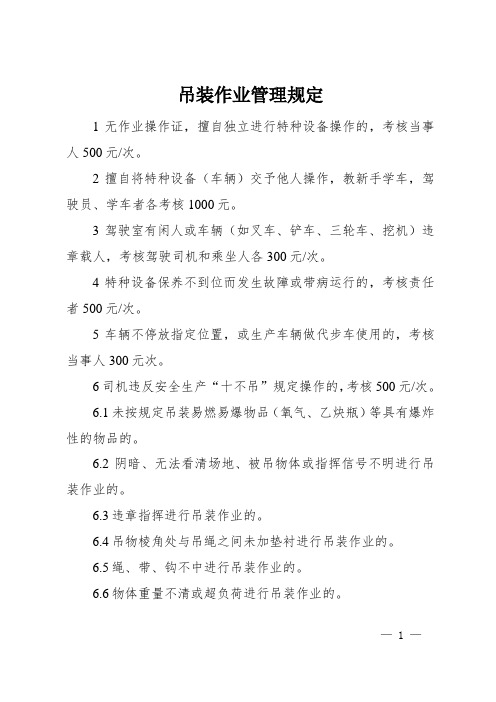 吊装作业管理规定

1 无作业操作证，擅自独立进行特种设备操作的，考核当事人 500 元/次。

2 擅自将特种设备（车辆）交予他人操作，教新手学车，驾驶员、学车者各考核 1000 元。

3 驾驶室有闲人或车辆（如叉车、铲车、三轮车、挖机）违章载人，考核驾驶司机和乘坐人各 300 元/次。

4 特种设备保养不到位而发生故障或带病运行的，考核责任者 500 元/次。

5 车辆不停放指定位置，或生产车辆做代步车使用的，考核当事人 300 元次。

6 司机违反安全生产“十不吊”规定操作的，考核 500 元/次。

6.1 未按规定吊装易燃易爆物品（氧气、乙炔瓶）等具有爆炸性的物品的。

6.2 阴暗、无法看清场地、被吊物体或指挥信号不明进行吊装作业的。

6.3 违章指挥进行吊装作业的。

6.4 吊物棱角处与吊绳之间未加垫衬进行吊装作业的。

6.5 绳、带、钩不中进行吊装作业的。

6.6 物体重量不清或超负荷进行吊装作业的。

— 1 —